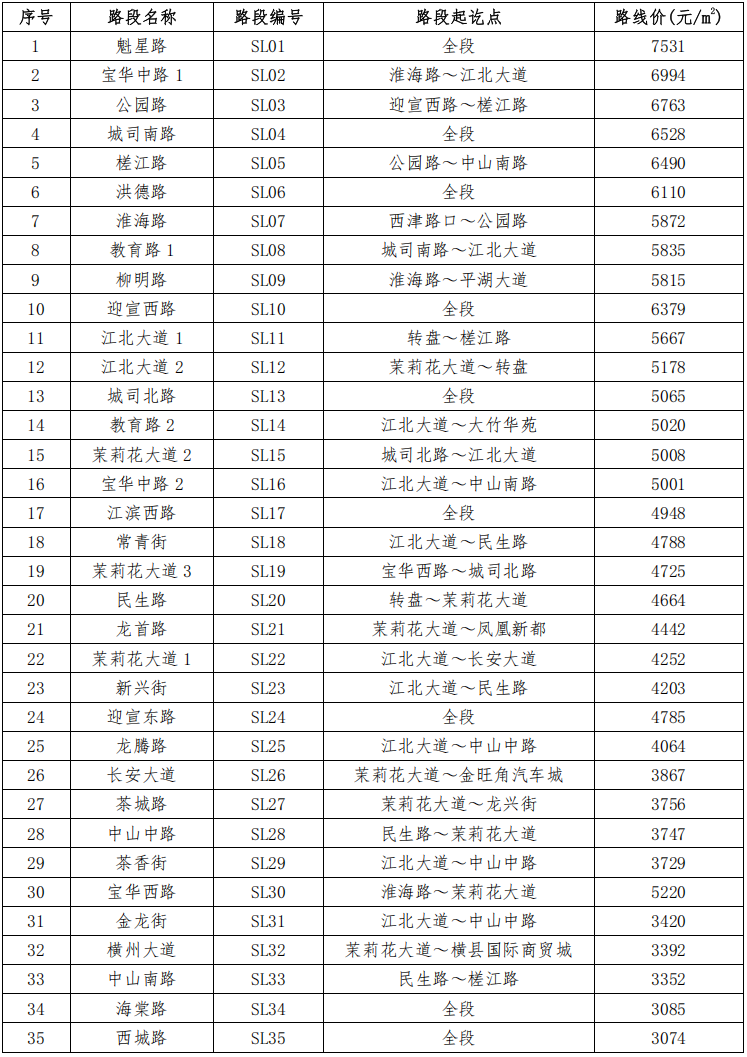 | 序号 | 路段名称 | 路段编号 | 路段起讫点 | 路线价(元/㎡) |
|---|---|---|---|---|
| 1 | 魁星路 | SL01 | 全段 | 7531 |
| 2 | 宝华中路 1 | SL02 | 淮海路～江北大道 | 6994 |
| 3 | 公园路 | SL03 | 迎宣西路～槎江路 | 6763 |
| 4 | 城司南路 | SL04 | 全段 | 6528 |
| 5 | 槎江路 | SL05 | 公园路～中山南路 | 6490 |
| 6 | 洪德路 | SL06 | 全段 | 6110 |
| 7 | 淮海路 | SL07 | 西津路口～公园路 | 5872 |
| 8 | 教育路 1 | SL08 | 城司南路～江北大道 | 5835 |
| 9 | 柳明路 | SL09 | 淮海路～平湖大道 | 5815 |
| 10 | 迎宣西路 | SL10 | 全段 | 6379 |
| 11 | 江北大道 1 | SL11 | 转盘～槎江路 | 5667 |
| 12 | 江北大道 2 | SL12 | 茉莉花大道～转盘 | 5178 |
| 13 | 城司北路 | SL13 | 全段 | 5065 |
| 14 | 教育路 2 | SL14 | 江北大道～大竹华苑 | 5020 |
| 15 | 茉莉花大道 2 | SL15 | 城司北路～江北大道 | 5008 |
| 16 | 宝华中路 2 | SL16 | 江北大道～中山南路 | 5001 |
| 17 | 江滨西路 | SL17 | 全段 | 4948 |
| 18 | 常青街 | SL18 | 江北大道～民生路 | 4788 |
| 19 | 茉莉花大道 3 | SL19 | 宝华西路～城司北路 | 4725 |
| 20 | 民生路 | SL20 | 转盘～茉莉花大道 | 4664 |
| 21 | 龙首路 | SL21 | 茉莉花大道～凤凰新都 | 4442 |
| 22 | 茉莉花大道 1 | SL22 | 江北大道～长安大道 | 4252 |
| 23 | 新兴街 | SL23 | 江北大道～民生路 | 4203 |
| 24 | 迎宣东路 | SL24 | 全段 | 4785 |
| 25 | 龙腾路 | SL25 | 江北大道～中山中路 | 4064 |
| 26 | 长安大道 | SL26 | 茉莉花大道～金旺角汽车城 | 3867 |
| 27 | 茶城路 | SL27 | 茉莉花大道～龙兴街 | 3756 |
| 28 | 中山中路 | SL28 | 民生路～茉莉花大道 | 3747 |
| 29 | 茶香街 | SL29 | 江北大道～中山中路 | 3729 |
| 30 | 宝华西路 | SL30 | 淮海路～茉莉花大道 | 5220 |
| 31 | 金龙街 | SL31 | 江北大道～中山中路 | 3420 |
| 32 | 横州大道 | SL32 | 茉莉花大道～横县国际商贸城 | 3392 |
| 33 | 中山南路 | SL33 | 民生路～槎江路 | 3352 |
| 34 | 海棠路 | SL34 | 全段 | 3085 |
| 35 | 西城路 | SL35 | 全段 | 3074 |